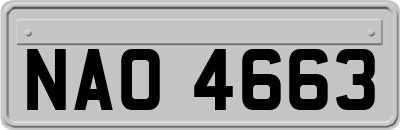 NAO 4663